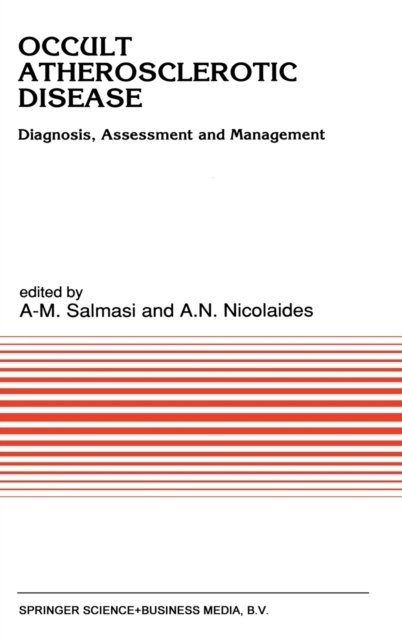 OCCULT
ATHEROSCLEROTIC
DISEASE

Diagnosis, Assessment and Management

edited by
A-M. Salmasi and A.N. Nicolaides

SPRINGER SCIENCE+BUSINESS MEDIA, B.V.